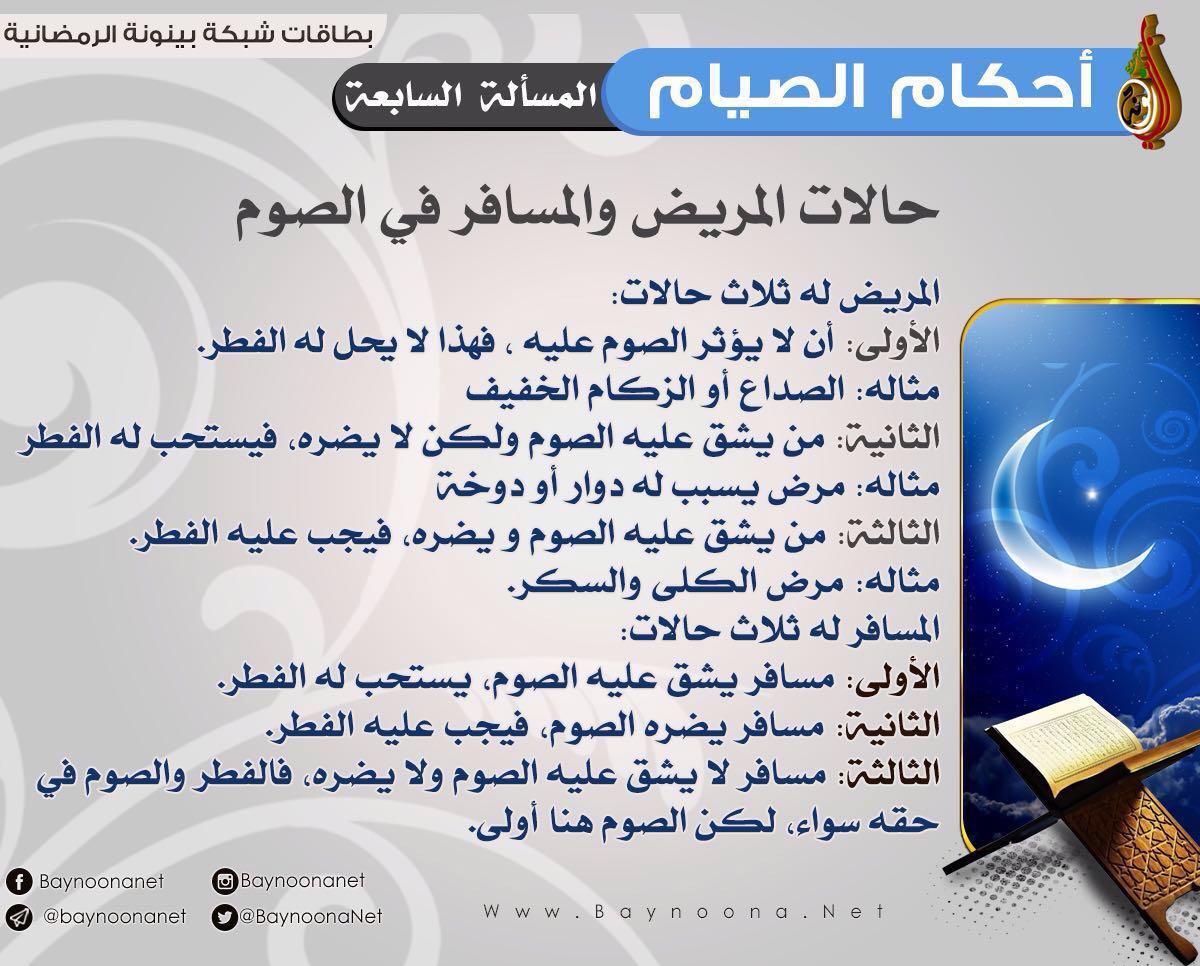 بطاقات شبكة بينونة الرمضانية

أحكام الصيام

المسألة السابعة

حالات المريض والمسافر في الصوم

المريض له ثلاث حالات:
الأولى: أن لا يؤثر الصوم عليه ، فهذا لا يحل له الفطر.
مثاله: الصداع أو الزكام الخفيف
الثانية: من يشق عليه الصوم ولكن لا يضره، فيستحب له الفطر
مثاله: مرض يسبب له دوار أو دوخة
الثالثة: من يشق عليه الصوم و يضره، فيجب عليه الفطر.
مثاله: مرض الكلى والسكر.
المسافر له ثلاث حالات:
الأولى: مسافر يشق عليه الصوم، يستحب له الفطر.
الثانية: مسافر يضره الصوم، فيجب عليه الفطر.
الثالثة: مسافر لا يشق عليه الصوم ولا يضره، فالفطر والصوم في حقه سواء، لكن الصوم هنا أولى.

Baynoonanet
Baynoonanet
@baynoonanet
@BaynoonaNet
Www.Baynoona.Net